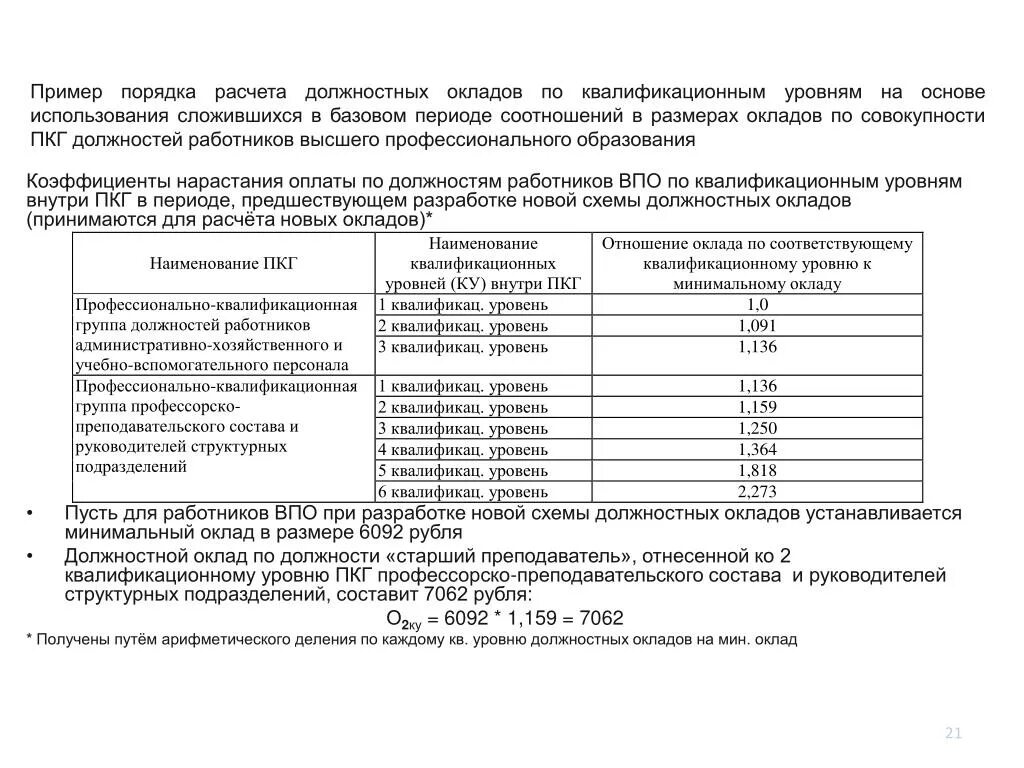 Пример порядка расчета должностных окладов по квалификационным уровням на основе использования сложившихся в базовом периоде соотношений в размерах окладов по совокупности ПКГ должностей работников высшего профессионального образования

Коэффициенты нарастания оплаты по должностям работников ВПО по квалификационным уровням внутри ПКГ в периоде, предшествующем разработке новой схемы должностных окладов (принимаются для расчёта новых окладов)*

| Наименование ПКГ | Наименование квалификационных уровней (КУ) внутри ПКГ | Отношение оклада по соответствующему квалификационному уровню к минимальному окладу |
|---|---|---|
| Профессионально-квалификационная группа должностей работников административно-хозяйственного и учебно-вспомогательного персонала | 1 квалификац. уровень | 1,0 |
| | 2 квалификац. уровень | 1,091 |
| | 3 квалификац. уровень | 1,136 |
| Профессионально-квалификационная группа профессорско-преподавательского состава и руководителей структурных подразделений | 1 квалификац. уровень | 1,136 |
| | 2 квалификац. уровень | 1,159 |
| | 3 квалификац. уровень | 1,250 |
| | 4 квалификац. уровень | 1,364 |
| | 5 квалификац. уровень | 1,818 |
| | 6 квалификац. уровень | 2,273 |

• Пусть для работников ВПО при разработке новой схемы должностных окладов устанавливается минимальный оклад в размере 6092 рубля

• Должностной оклад по должности «старший преподаватель», отнесенной ко 2 квалификационному уровню ПКГ профессорско-преподавательского состава и руководителей структурных подразделений, составит 7062 рубля:

$О_{2ку}$ = 6092 * 1,159 = 7062

* Получены путём арифметического деления по каждому кв. уровню должностных окладов на мин. оклад

21